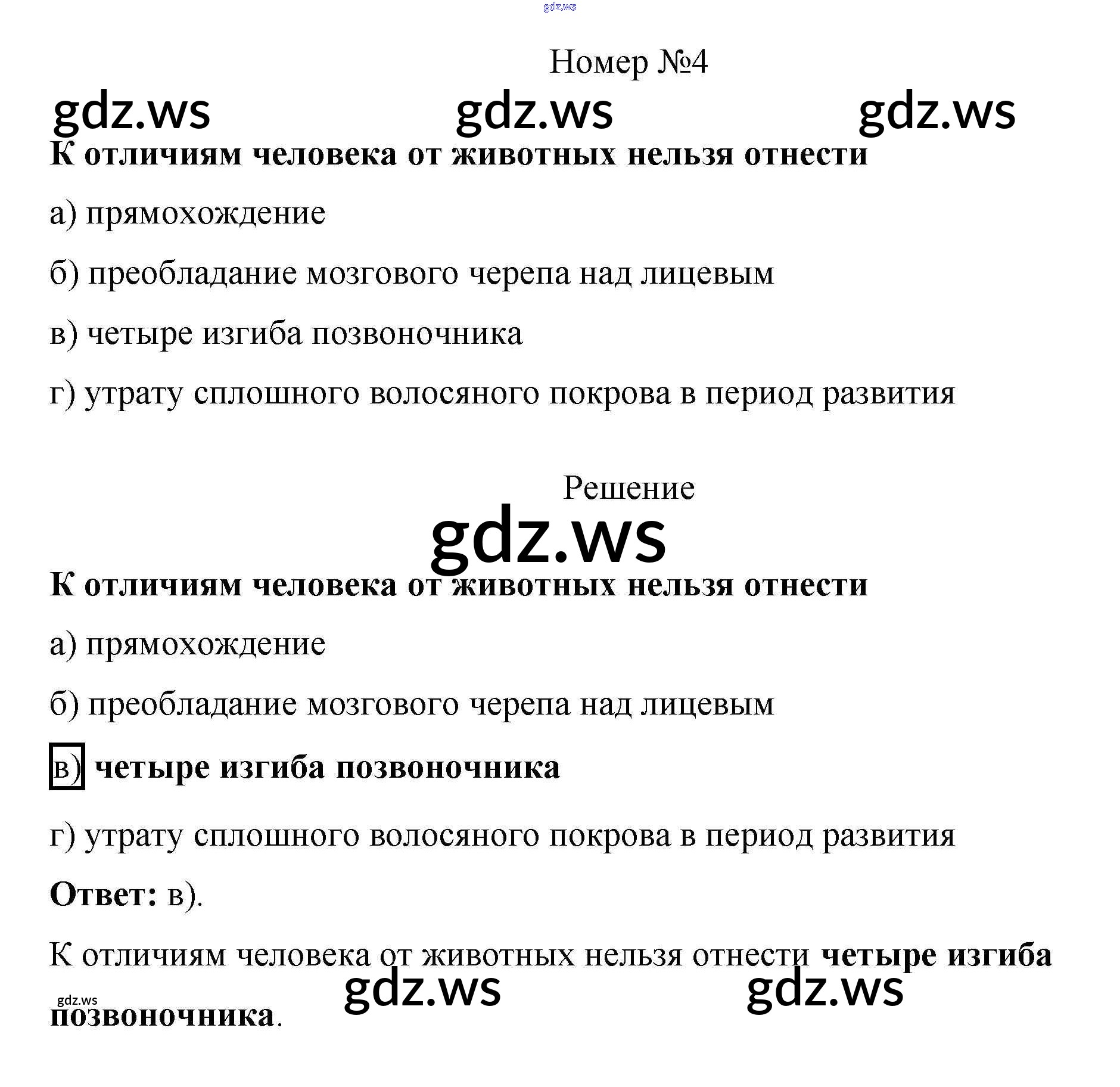 gdz.ws

Номер №4

gdz.ws gdz.ws gdz.ws

К отличиям человека от животных нельзя отнести

а) прямохождение

б) преобладание мозгового черепа над лицевым

в) четыре изгиба позвоночника

г) утрату сплошного волосяного покрова в период развития

Решение

gdz.ws

К отличиям человека от животных нельзя отнести

а) прямохождение

б) преобладание мозгового черепа над лицевым

в) четыре изгиба позвоночника

г) утрату сплошного волосяного покрова в период развития

Ответ: в).

К отличиям человека от животных нельзя отнести четыре изгиба позвоночника.

gdz.ws gdz.ws gdz.ws